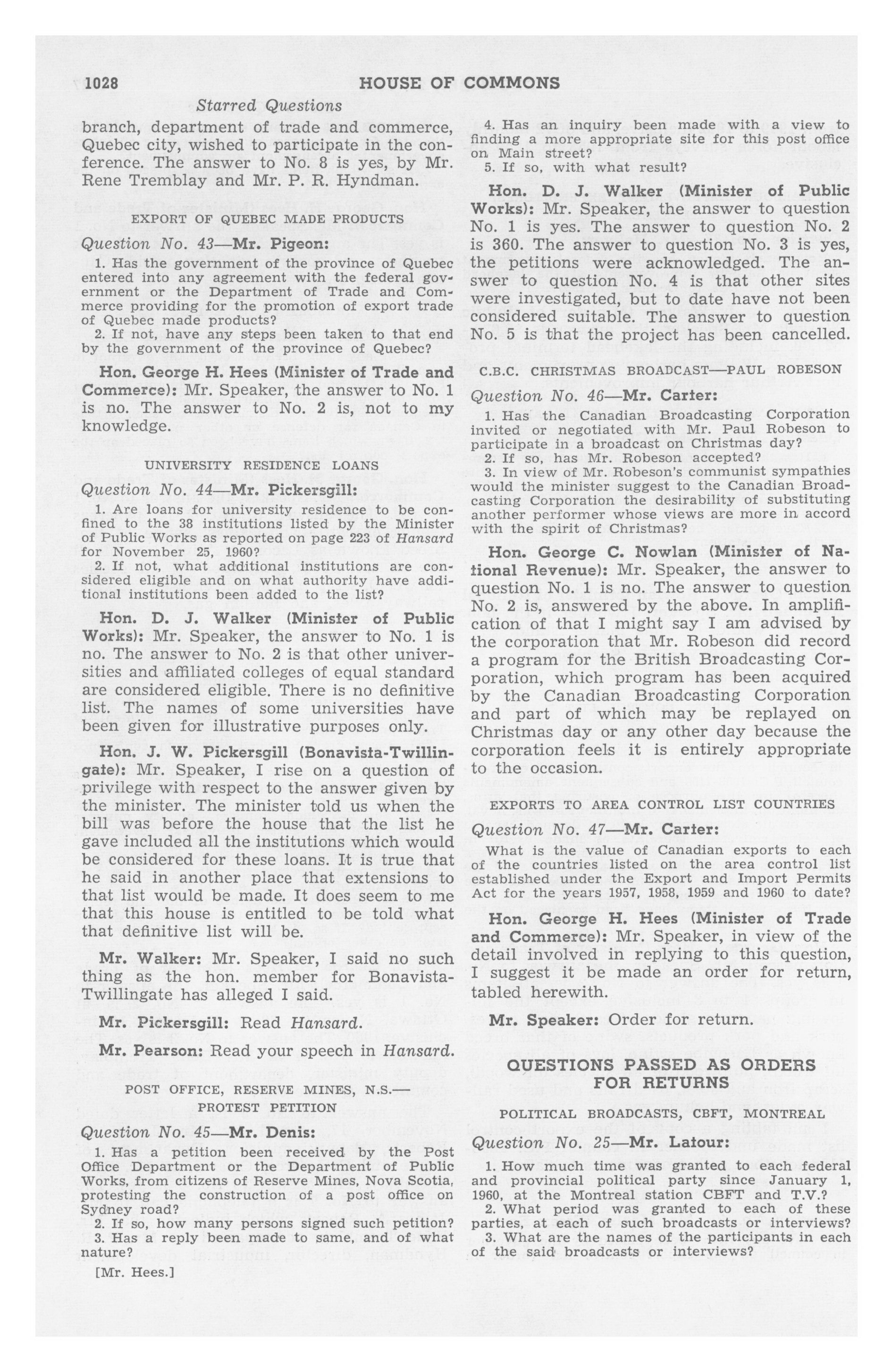 1028 HOUSE OF COMMONS

Starred Questions

branch, department of trade and commerce, Quebec city, wished to participate in the conference. The answer to No. 8 is yes, by Mr. Rene Tremblay and Mr. P. R. Hyndman.

EXPORT OF QUEBEC MADE PRODUCTS

Question No. 43—Mr. Pigeon:

1. Has the government of the province of Quebec entered into any agreement with the federal government or the Department of Trade and Commerce providing for the promotion of export trade of Quebec made products?

2. If not, have any steps been taken to that end by the government of the province of Quebec?

Hon. George H. Hees (Minister of Trade and Commerce): Mr. Speaker, the answer to No. 1 is no. The answer to No. 2 is, not to my knowledge.

UNIVERSITY RESIDENCE LOANS

Question No. 44—Mr. Pickersgill:

1. Are loans for university residence to be confined to the 38 institutions listed by the Minister of Public Works as reported on page 223 of Hansard for November 25, 1960?

2. If not, what additional institutions are considered eligible and on what authority have additional institutions been added to the list?

Hon. D. J. Walker (Minister of Public Works): Mr. Speaker, the answer to No. 1 is no. The answer to No. 2 is that other universities and affiliated colleges of equal standard are considered eligible. There is no definitive list. The names of some universities have been given for illustrative purposes only.

Hon. J. W. Pickersgill (Bonavista-Twillingate): Mr. Speaker, I rise on a question of privilege with respect to the answer given by the minister. The minister told us when the bill was before the house that the list he gave included all the institutions which would be considered for these loans. It is true that he said in another place that extensions to that list would be made. It does seem to me that this house is entitled to be told what that definitive list will be.

Mr. Walker: Mr. Speaker, I said no such thing as the hon. member for Bonavista-Twillingate has alleged I said.

Mr. Pickersgill: Read Hansard.

Mr. Pearson: Read your speech in Hansard.

POST OFFICE, RESERVE MINES, N.S.—
PROTEST PETITION

Question No. 45—Mr. Denis:

1. Has a petition been received by the Post Office Department or the Department of Public Works, from citizens of Reserve Mines, Nova Scotia, protesting the construction of a post office on Sydney road?

2. If so, how many persons signed such petition?

3. Has a reply been made to same, and of what nature?

[Mr. Hees.]

4. Has an inquiry been made with a view to finding a more appropriate site for this post office on Main street?

5. If so, with what result?

Hon. D. J. Walker (Minister of Public Works): Mr. Speaker, the answer to question No. 1 is yes. The answer to question No. 2 is 360. The answer to question No. 3 is yes, the petitions were acknowledged. The answer to question No. 4 is that other sites were investigated, but to date have not been considered suitable. The answer to question No. 5 is that the project has been cancelled.

C.B.C. CHRISTMAS BROADCAST—PAUL ROBESON

Question No. 46—Mr. Carter:

1. Has the Canadian Broadcasting Corporation invited or negotiated with Mr. Paul Robeson to participate in a broadcast on Christmas day?

2. If so, has Mr. Robeson accepted?

3. In view of Mr. Robeson's communist sympathies would the minister suggest to the Canadian Broadcasting Corporation the desirability of substituting another performer whose views are more in accord with the spirit of Christmas?

Hon. George C. Nowlan (Minister of National Revenue): Mr. Speaker, the answer to question No. 1 is no. The answer to question No. 2 is, answered by the above. In amplification of that I might say I am advised by the corporation that Mr. Robeson did record a program for the British Broadcasting Corporation, which program has been acquired by the Canadian Broadcasting Corporation and part of which may be replayed on Christmas day or any other day because the corporation feels it is entirely appropriate to the occasion.

EXPORTS TO AREA CONTROL LIST COUNTRIES

Question No. 47—Mr. Carter:

What is the value of Canadian exports to each of the countries listed on the area control list established under the Export and Import Permits Act for the years 1957, 1958, 1959 and 1960 to date?

Hon. George H. Hees (Minister of Trade and Commerce): Mr. Speaker, in view of the detail involved in replying to this question, I suggest it be made an order for return, tabled herewith.

Mr. Speaker: Order for return.

QUESTIONS PASSED AS ORDERS FOR RETURNS

POLITICAL BROADCASTS, CBFT, MONTREAL

Question No. 25—Mr. Latour:

1. How much time was granted to each federal and provincial political party since January 1, 1960, at the Montreal station CBFT and T.V.?

2. What period was granted to each of these parties, at each of such broadcasts or interviews?

3. What are the names of the participants in each of the said broadcasts or interviews?